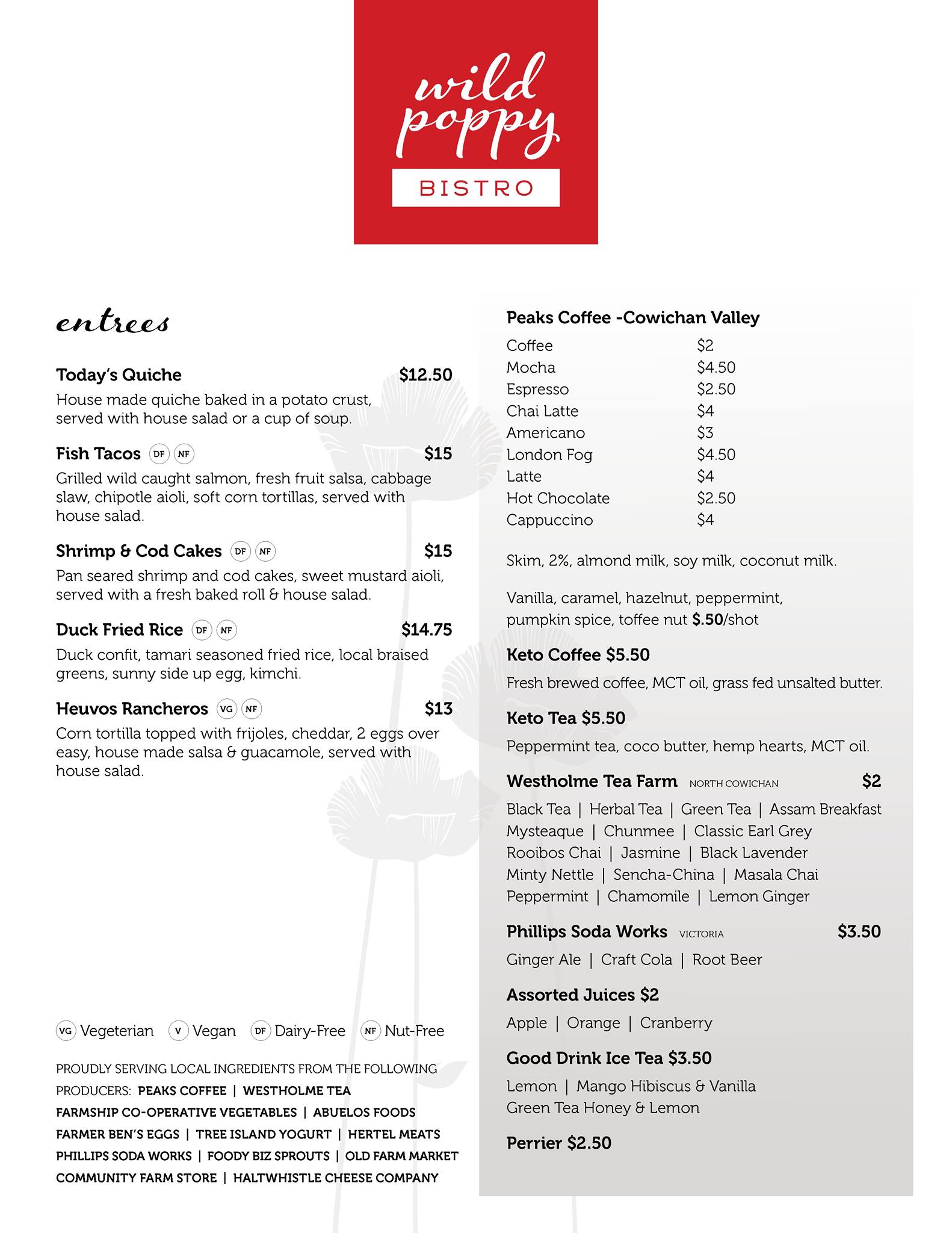 wild poppy
BISTRO

entrees

Today's Quiche $12.50
House made quiche baked in a potato crust, served with house salad or a cup of soup.

Fish Tacos DF NF $15
Grilled wild caught salmon, fresh fruit salsa, cabbage slaw, chipotle aioli, soft corn tortillas, served with house salad.

Shrimp & Cod Cakes DF NF $15
Pan seared shrimp and cod cakes, sweet mustard aioli, served with a fresh baked roll & house salad.

Duck Fried Rice DF NF $14.75
Duck confit, tamari seasoned fried rice, local braised greens, sunny side up egg, kimchi.

Heuvos Rancheros VG NF $13
Corn tortilla topped with frijoles, cheddar, 2 eggs over easy, house made salsa & guacamole, served with house salad.

VG Vegeterian V Vegan DF Dairy-Free NF Nut-Free

PROUDLY SERVING LOCAL INGREDIENTS FROM THE FOLLOWING PRODUCERS: PEAKS COFFEE | WESTHOLME TEA FARMSHIP CO-OPERATIVE VEGETABLES | ABUELOS FOODS FARMER BEN'S EGGS | TREE ISLAND YOGURT | HERTEL MEATS PHILLIPS SODA WORKS | FOODY BIZ SPROUTS | OLD FARM MARKET COMMUNITY FARM STORE | HALTWHISTLE CHEESE COMPANY

Peaks Coffee -Cowichan Valley

| Coffee | $2 |
|---|---|
| Mocha | $4.50 |
| Espresso | $2.50 |
| Chai Latte | $4 |
| Americano | $3 |
| London Fog | $4.50 |
| Latte | $4 |
| Hot Chocolate | $2.50 |
| Cappuccino | $4 |

Skim, 2%, almond milk, soy milk, coconut milk.

Vanilla, caramel, hazelnut, peppermint, pumpkin spice, toffee nut $.50/shot

Keto Coffee $5.50
Fresh brewed coffee, MCT oil, grass fed unsalted butter.

Keto Tea $5.50
Peppermint tea, coco butter, hemp hearts, MCT oil.

Westholme Tea Farm NORTH COWICHAN $2
Black Tea | Herbal Tea | Green Tea | Assam Breakfast
Mysteaque | Chunmee | Classic Earl Grey
Rooibos Chai | Jasmine | Black Lavender
Minty Nettle | Sencha-China | Masala Chai
Peppermint | Chamomile | Lemon Ginger

Phillips Soda Works VICTORIA $3.50
Ginger Ale | Craft Cola | Root Beer

Assorted Juices $2
Apple | Orange | Cranberry

Good Drink Ice Tea $3.50
Lemon | Mango Hibiscus & Vanilla
Green Tea Honey & Lemon

Perrier $2.50